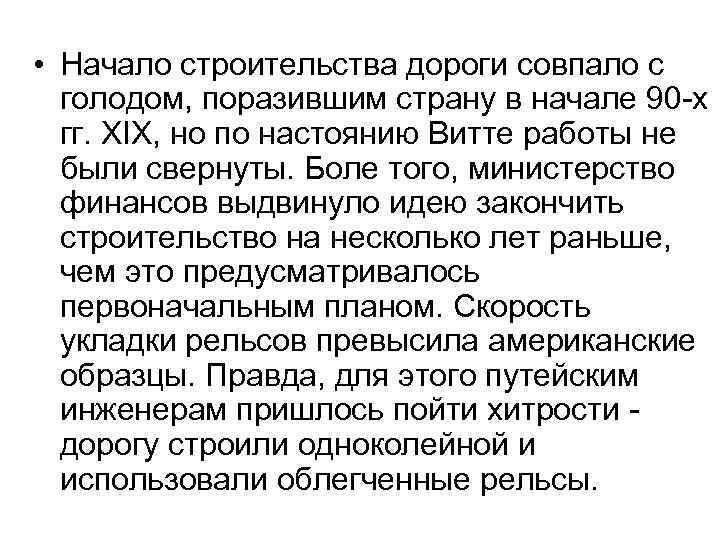 • Начало строительства дороги совпало с голодом, поразившим страну в начале 90-х гг. XIX, но по настоянию Витте работы не были свернуты. Боле того, министерство финансов выдвинуло идею закончить строительство на несколько лет раньше, чем это предусматривалось первоначальным планом. Скорость укладки рельсов превысила американские образцы. Правда, для этого путейским инженерам пришлось пойти хитрости - дорогу строили одноколейной и использовали облегченные рельсы.